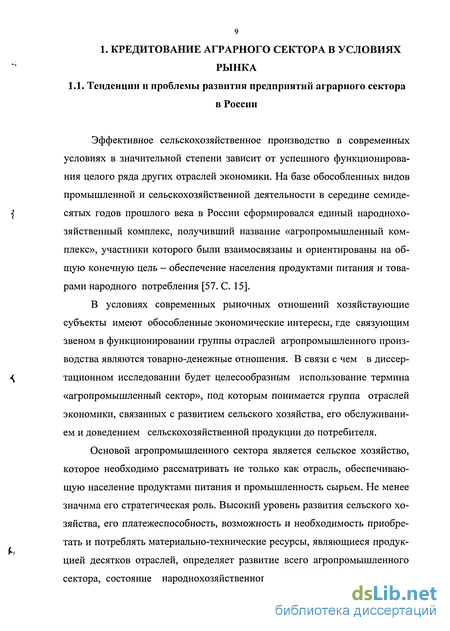 9

1. КРЕДИТОВАНИЕ АГРАРНОГО СЕКТОРА В УСЛОВИЯХ РЫНКА

1.1. Тенденции и проблемы развития предприятий аграрного сектора в России

Эффективное сельскохозяйственное производство в современных условиях в значительной степени зависит от успешного функционирования целого ряда других отраслей экономики. На базе обособленных видов промышленной и сельскохозяйственной деятельности в середине семидесятых годов прошлого века в России сформировался единый народнохозяйственный комплекс, получивший название «агропромышленный комплекс», участники которого были взаимосвязаны и ориентированы на общую конечную цель – обеспечение населения продуктами питания и товарами народного потребления [57. С. 15].

В условиях современных рыночных отношений хозяйствующие субъекты имеют обособленные экономические интересы, где связующим звеном в функционировании группы отраслей агропромышленного производства являются товарно-денежные отношения. В связи с чем в диссертационном исследовании будет целесообразным использование термина «агропромышленный сектор», под которым понимается группа отраслей экономики, связанных с развитием сельского хозяйства, его обслуживанием и доведением сельскохозяйственной продукции до потребителя.

Основой агропромышленного сектора является сельское хозяйство, которое необходимо рассматривать не только как отрасль, обеспечивающую население продуктами питания и промышленность сырьем. Не менее значима его стратегическая роль. Высокий уровень развития сельского хозяйства, его платежеспособность, возможность и необходимость приобретать и потреблять материально-технические ресурсы, являющиеся продукцией десятков отраслей, определяет развитие всего агропромышленного сектора, состояние народнохозяйственног

dsLib.net
библиотека диссертаций